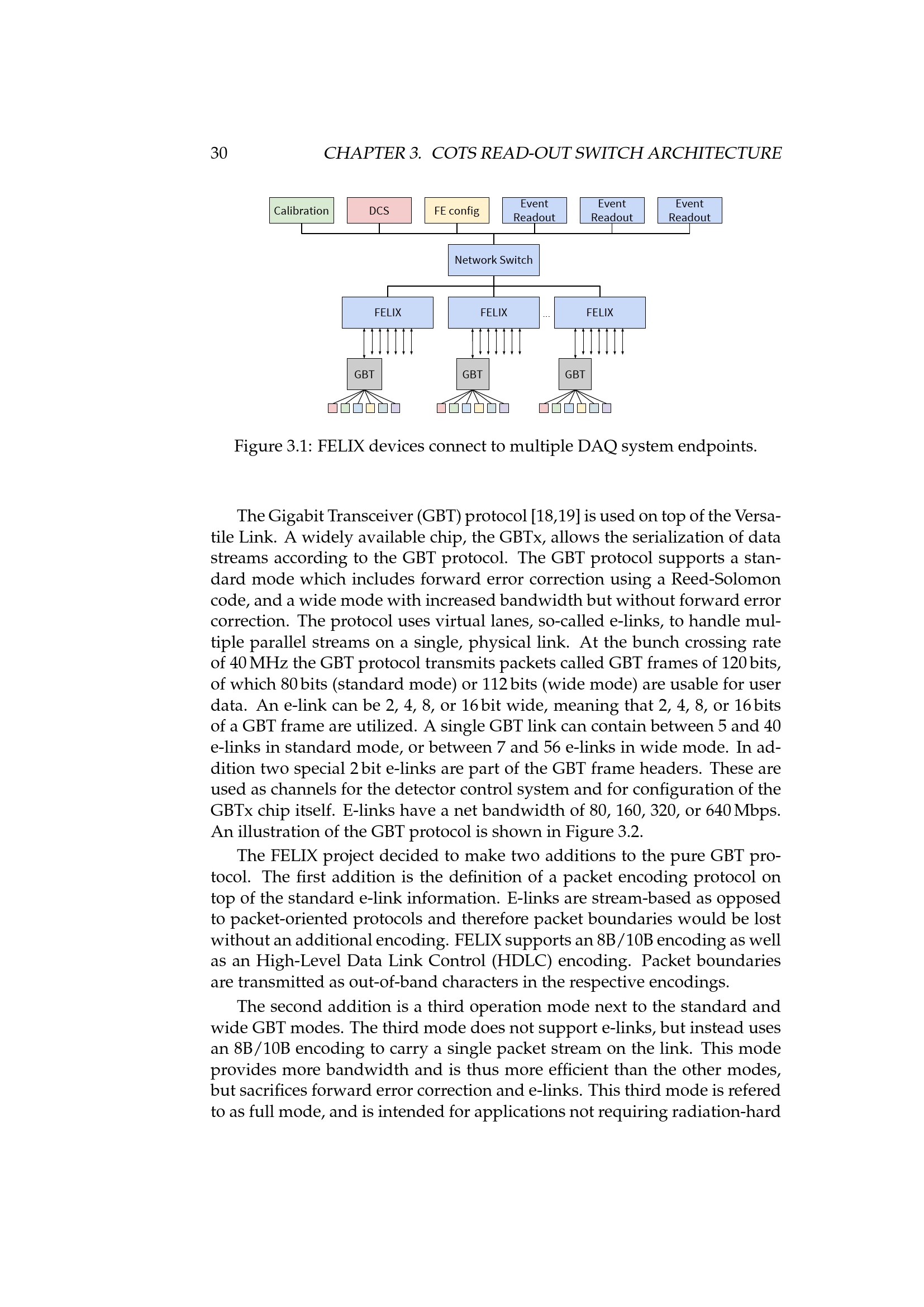 30 CHAPTER 3. COTS READ-OUT SWITCH ARCHITECTURE

Calibration
DCS
FE config
Event Readout
Event Readout
Event Readout
Network Switch
FELIX
FELIX
...
FELIX
GBT
GBT
GBT

Figure 3.1: FELIX devices connect to multiple DAQ system endpoints.

The Gigabit Transceiver (GBT) protocol [18,19] is used on top of the Versatile Link. A widely available chip, the GBTx, allows the serialization of data streams according to the GBT protocol. The GBT protocol supports a standard mode which includes forward error correction using a Reed-Solomon code, and a wide mode with increased bandwidth but without forward error correction. The protocol uses virtual lanes, so-called e-links, to handle multiple parallel streams on a single, physical link. At the bunch crossing rate of 40 MHz the GBT protocol transmits packets called GBT frames of 120 bits, of which 80 bits (standard mode) or 112 bits (wide mode) are usable for user data. An e-link can be 2, 4, 8, or 16 bit wide, meaning that 2, 4, 8, or 16 bits of a GBT frame are utilized. A single GBT link can contain between 5 and 40 e-links in standard mode, or between 7 and 56 e-links in wide mode. In addition two special 2 bit e-links are part of the GBT frame headers. These are used as channels for the detector control system and for configuration of the GBTx chip itself. E-links have a net bandwidth of 80, 160, 320, or 640 Mbps. An illustration of the GBT protocol is shown in Figure 3.2.

The FELIX project decided to make two additions to the pure GBT protocol. The first addition is the definition of a packet encoding protocol on top of the standard e-link information. E-links are stream-based as opposed to packet-oriented protocols and therefore packet boundaries would be lost without an additional encoding. FELIX supports an 8B/10B encoding as well as an High-Level Data Link Control (HDLC) encoding. Packet boundaries are transmitted as out-of-band characters in the respective encodings.

The second addition is a third operation mode next to the standard and wide GBT modes. The third mode does not support e-links, but instead uses an 8B/10B encoding to carry a single packet stream on the link. This mode provides more bandwidth and is thus more efficient than the other modes, but sacrifices forward error correction and e-links. This third mode is refered to as full mode, and is intended for applications not requiring radiation-hard